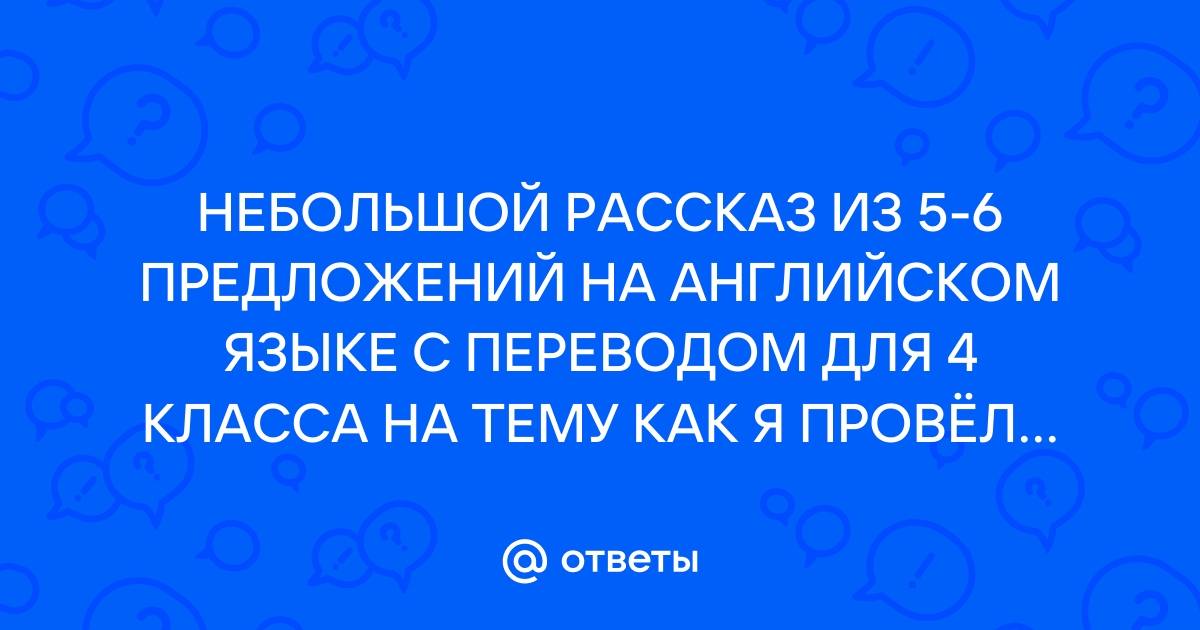 НЕБОЛЬШОЙ РАССКАЗ ИЗ 5-6 ПРЕДЛОЖЕНИЙ НА АНГЛИЙСКОМ ЯЗЫКЕ С ПЕРЕВОДОМ ДЛЯ 4 КЛАССА НА ТЕМУ КАК Я ПРОВЁЛ...

@ ответы